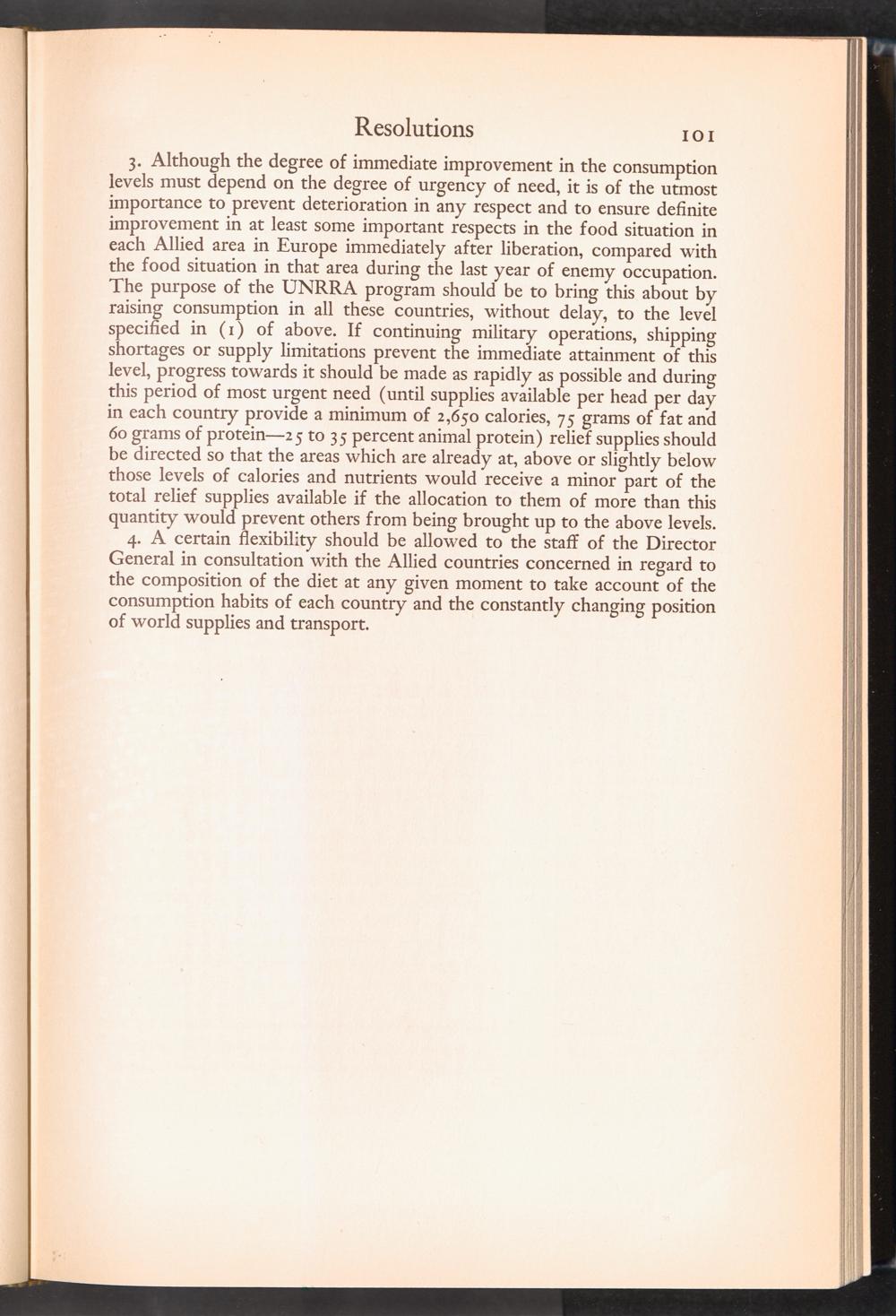 Resolutions 101

3. Although the degree of immediate improvement in the consumption levels must depend on the degree of urgency of need, it is of the utmost importance to prevent deterioration in any respect and to ensure definite improvement in at least some important respects in the food situation in each Allied area in Europe immediately after liberation, compared with the food situation in that area during the last year of enemy occupation. The purpose of the UNRRA program should be to bring this about by raising consumption in all these countries, without delay, to the level specified in (1) of above. If continuing military operations, shipping shortages or supply limitations prevent the immediate attainment of this level, progress towards it should be made as rapidly as possible and during this period of most urgent need (until supplies available per head per day in each country provide a minimum of 2,650 calories, 75 grams of fat and 60 grams of protein—25 to 35 percent animal protein) relief supplies should be directed so that the areas which are already at, above or slightly below those levels of calories and nutrients would receive a minor part of the total relief supplies available if the allocation to them of more than this quantity would prevent others from being brought up to the above levels.

4. A certain flexibility should be allowed to the staff of the Director General in consultation with the Allied countries concerned in regard to the composition of the diet at any given moment to take account of the consumption habits of each country and the constantly changing position of world supplies and transport.